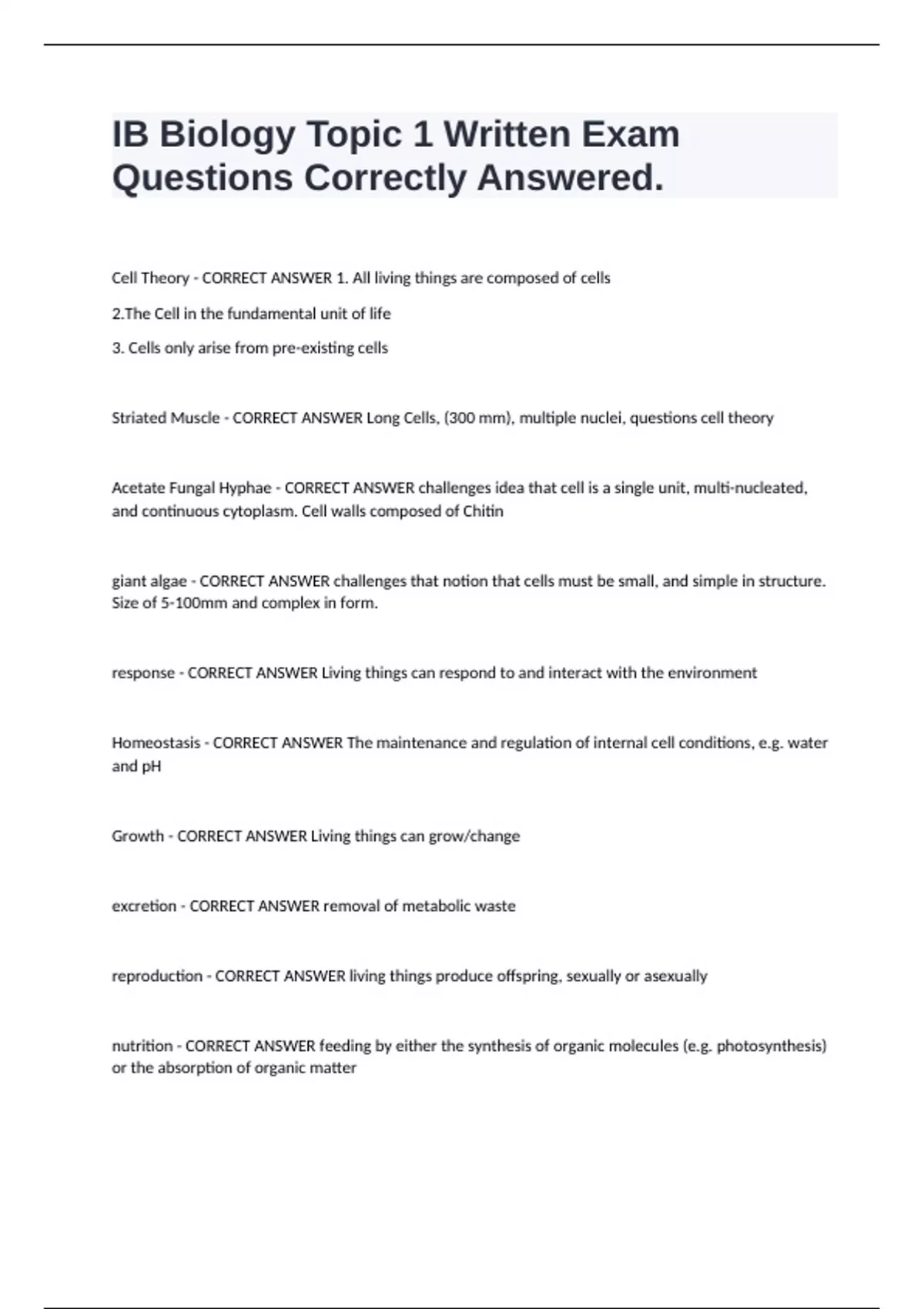 IB Biology Topic 1 Written Exam Questions Correctly Answered.

Cell Theory - CORRECT ANSWER 1. All living things are composed of cells

2.The Cell in the fundamental unit of life

3. Cells only arise from pre-existing cells

Striated Muscle - CORRECT ANSWER Long Cells, (300 mm), multiple nuclei, questions cell theory

Acetate Fungal Hyphae - CORRECT ANSWER challenges idea that cell is a single unit, multi-nucleated, and continuous cytoplasm. Cell walls composed of Chitin

giant algae - CORRECT ANSWER challenges that notion that cells must be small, and simple in structure. Size of 5-100mm and complex in form.

response - CORRECT ANSWER Living things can respond to and interact with the environment

Homeostasis - CORRECT ANSWER The maintenance and regulation of internal cell conditions, e.g. water and pH

Growth - CORRECT ANSWER Living things can grow/change

excretion - CORRECT ANSWER removal of metabolic waste

reproduction - CORRECT ANSWER living things produce offspring, sexually or asexually

nutrition - CORRECT ANSWER feeding by either the synthesis of organic molecules (e.g. photosynthesis) or the absorption of organic matter